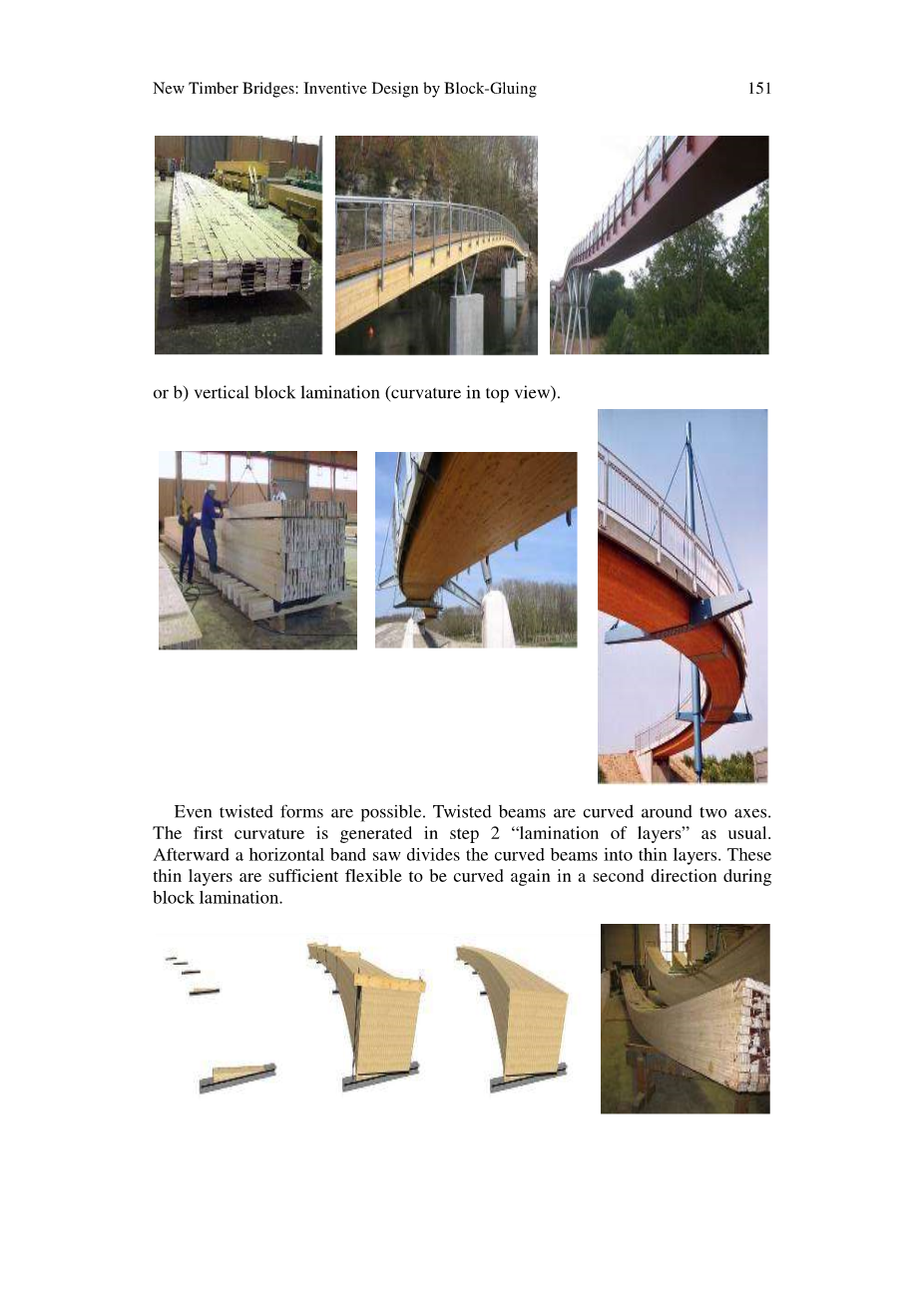 New Timber Bridges: Inventive Design by Block-Gluing 151

or b) vertical block lamination (curvature in top view).

Even twisted forms are possible. Twisted beams are curved around two axes. The first curvature is generated in step 2 “lamination of layers” as usual. Afterward a horizontal band saw divides the curved beams into thin layers. These thin layers are sufficient flexible to be curved again in a second direction during block lamination.